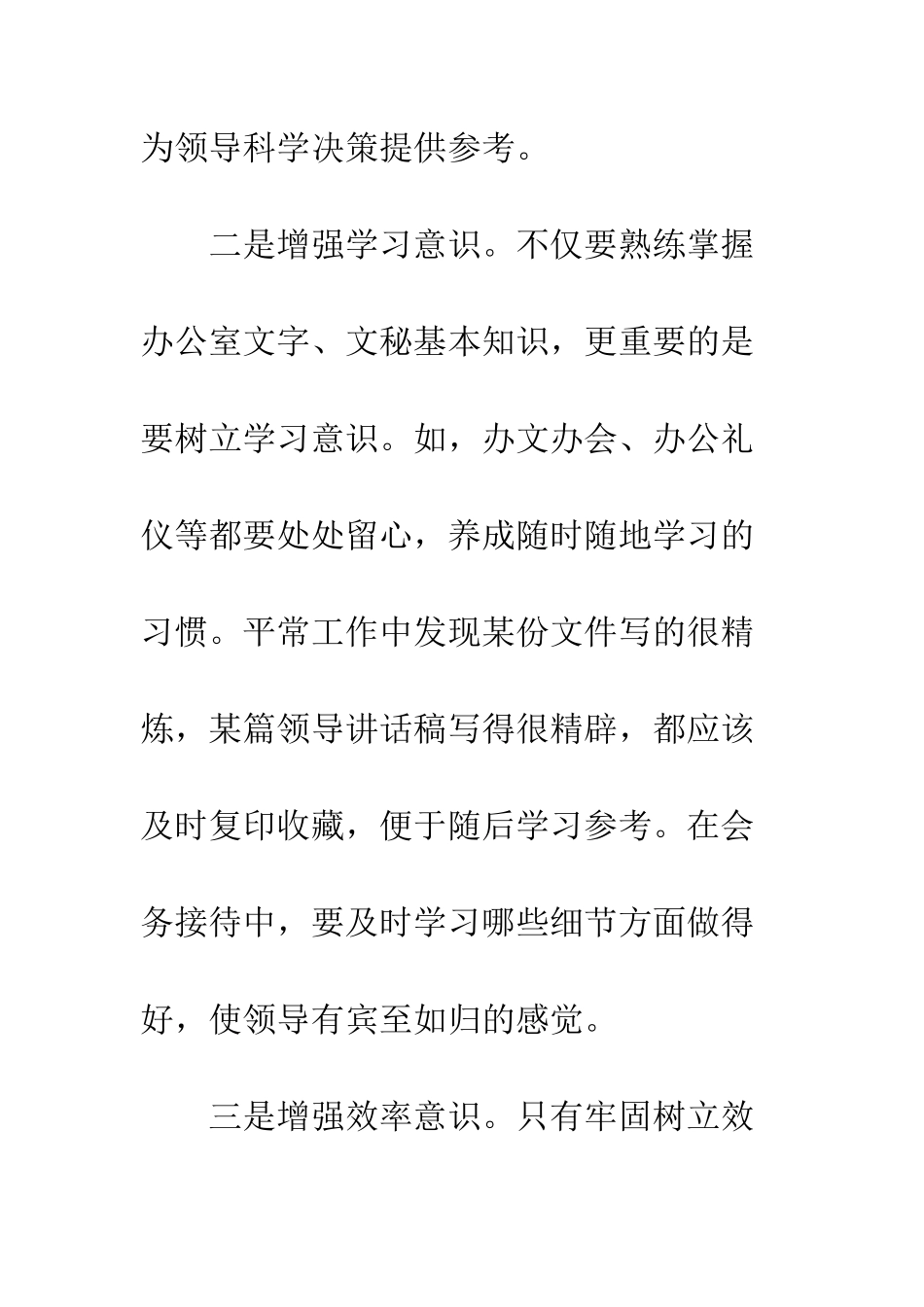 为领导科学决策提供参考。

二是增强学习意识。不仅要熟练掌握办公室文字、文秘基本知识，更重要的是要树立学习意识。如，办文办会、办公礼仪等都要处处留心，养成随时随地学习的习惯。平常工作中发现某份文件写的很精炼，某篇领导讲话稿写得很精辟，都应该及时复印收藏，便于随后学习参考。在会务接待中，要及时学习哪些细节方面做得好，使领导有宾至如归的感觉。

三是增强效率意识。只有牢固树立效